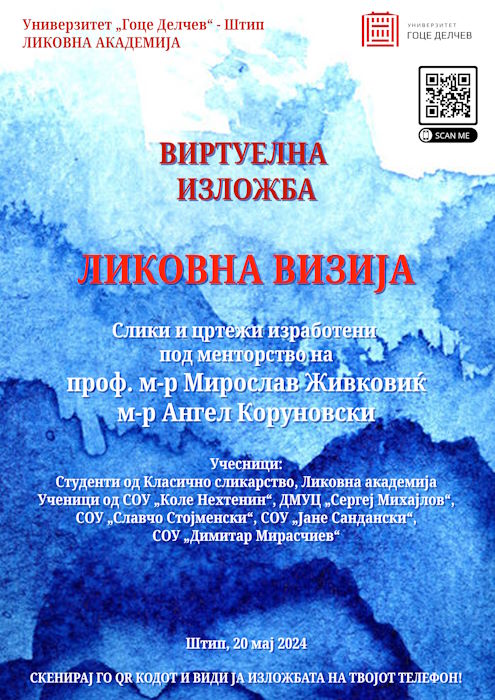 Универзитет „Гоце Делчев“ - Штип
ЛИКОВНА АКАДЕМИЈА

УНИВЕРЗИТЕТ
ГОЦЕ ДЕЛЧЕВ

SCAN ME

ВИРТУЕЛНА
ИЗЛОЖБА

ЛИКОВНА ВИЗИЈА

Слики и цртежи изработени под менторство на
проф. м-р Мирослав Живковиќ
м-р Ангел Коруновски

Учесници:
Студенти од Класично сликарство, Ликовна академија
Ученици од СОУ „Коле Нехтенин“, ДМУЦ „Сергеј Михајлов“, СОУ „Славчо Стојменски“, СОУ „Јане Сандански“, СОУ „Димитар Мирасчиев“

Штип, 20 мај 2024

СКЕНИРАЈ ГО QR КОДОТ И ВИДИ ЈА ИЗЛОЖБАТА НА ТВОЈОТ ТЕЛЕФОН!